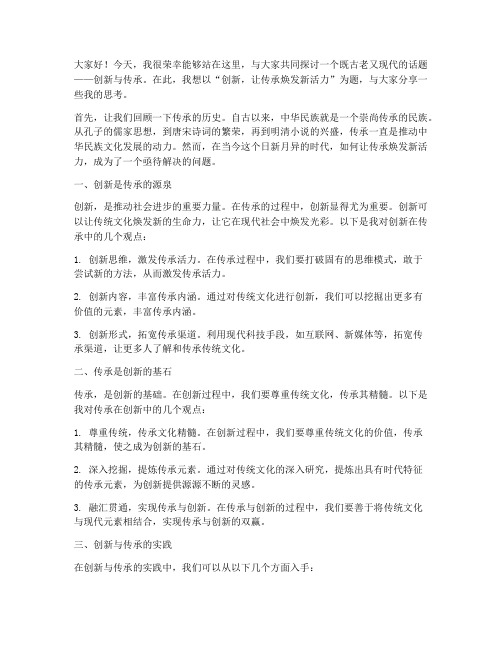 大家好！今天，我很荣幸能够站在这里，与大家共同探讨一个既古老又现代的话题——创新与传承。在此，我想以“创新，让传承焕发新活力”为题，与大家分享一些我的思考。

首先，让我们回顾一下传承的历史。自古以来，中华民族就是一个崇尚传承的民族。从孔子的儒家思想，到唐宋诗词的繁荣，再到明清小说的兴盛，传承一直是推动中华民族文化发展的动力。然而，在当今这个日新月异的时代，如何让传承焕发新活力，成为了一个亟待解决的问题。

一、创新是传承的源泉

创新，是推动社会进步的重要力量。在传承的过程中，创新显得尤为重要。创新可以让传统文化焕发新的生命力，让它在现代社会中焕发光彩。以下是我对创新在传承中的几个观点：

1. 创新思维，激发传承活力。在传承过程中，我们要打破固有的思维模式，敢于尝试新的方法，从而激发传承活力。

2. 创新内容，丰富传承内涵。通过对传统文化进行创新，我们可以挖掘出更多有价值的元素，丰富传承内涵。

3. 创新形式，拓宽传承渠道。利用现代科技手段，如互联网、新媒体等，拓宽传承渠道，让更多人了解和传承传统文化。

二、传承是创新的基石

传承，是创新的基础。在创新过程中，我们要尊重传统文化，传承其精髓。以下是我对传承在创新中的几个观点：

1. 尊重传统，传承文化精髓。在创新过程中，我们要尊重传统文化的价值，传承其精髓，使之成为创新的基石。

2. 深入挖掘，提炼传承元素。通过对传统文化的深入研究，提炼出具有时代特征的传承元素，为创新提供源源不断的灵感。

3. 融汇贯通，实现传承与创新。在传承与创新的过程中，我们要善于将传统文化与现代元素相结合，实现传承与创新的双赢。

三、创新与传承的实践

在创新与传承的实践中，我们可以从以下几个方面入手：